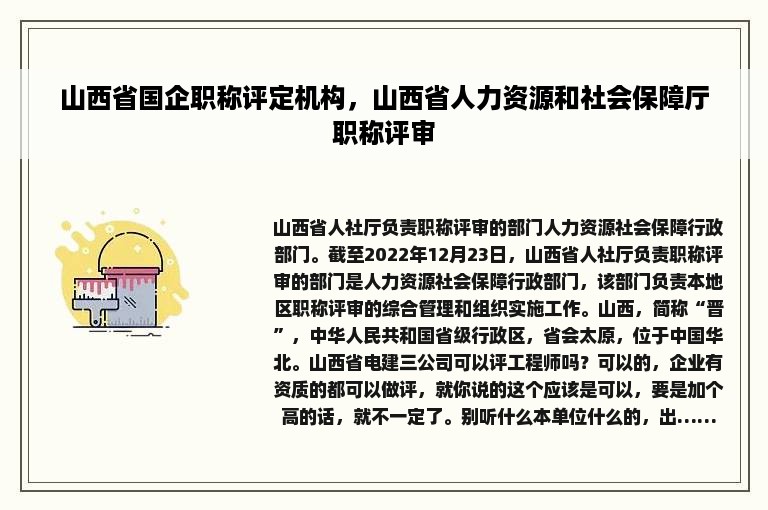 山西省国企职称评定机构，山西省人力资源和社会保障厅职称评审

山西省人社厅负责职称评审的部门人力资源社会保障行政部门。截至2022年12月23日，山西省人社厅负责职称评审的部门是人力资源社会保障行政部门，该部门负责本地区职称评审的综合管理和组织实施工作。山西，简称“晋”，中华人民共和国省级行政区，省会太原，位于中国华北。山西省电建三公司可以评工程师吗？可以的，企业有资质的都可以做评，就你说的这个应该是可以，要是加个高的话，就不一定了。别听什么本单位什么的，出......